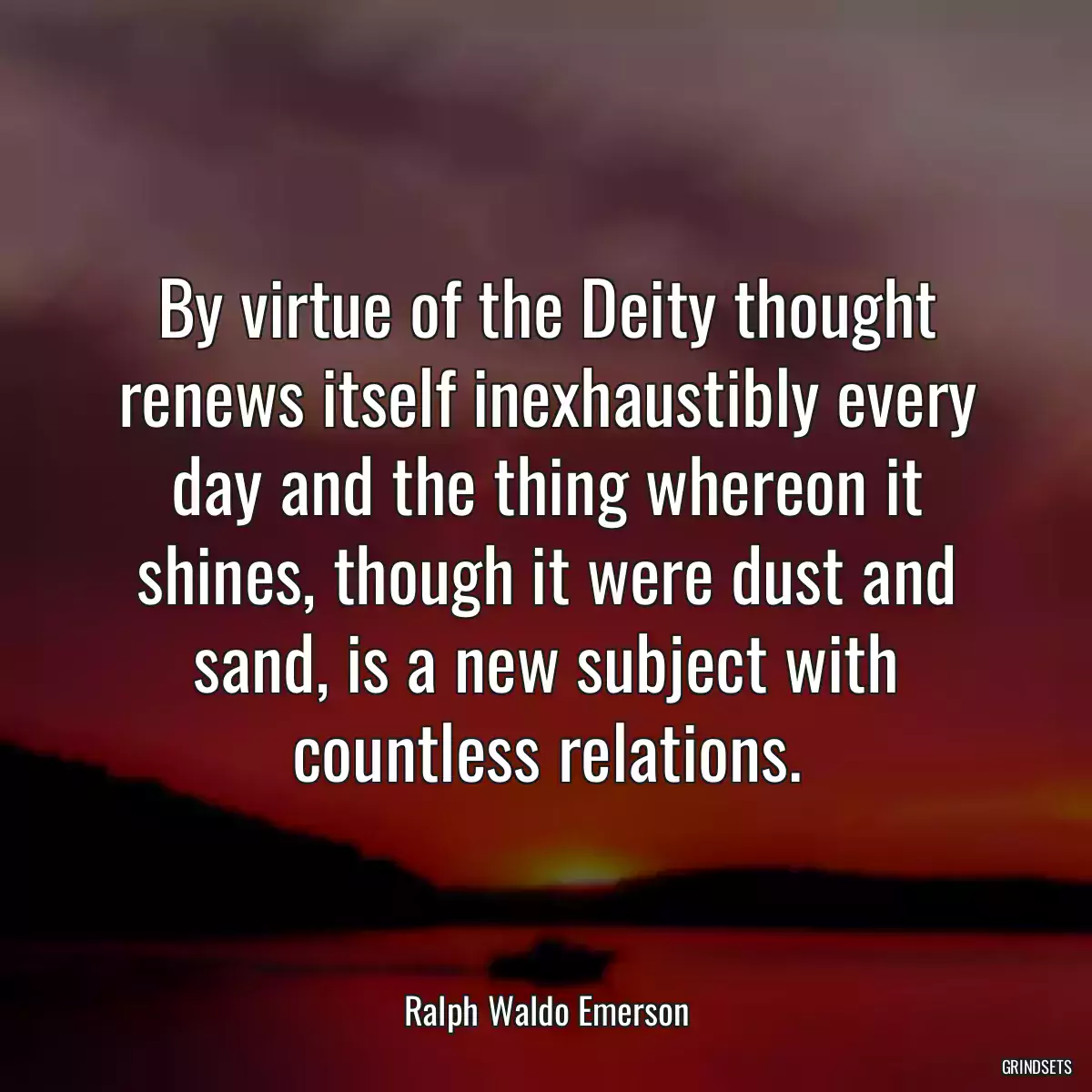 By virtue of the Deity thought renews itself inexhaustibly every day and the thing whereon it shines, though it were dust and sand, is a new subject with countless relations.

Ralph Waldo Emerson

GRINDSETS